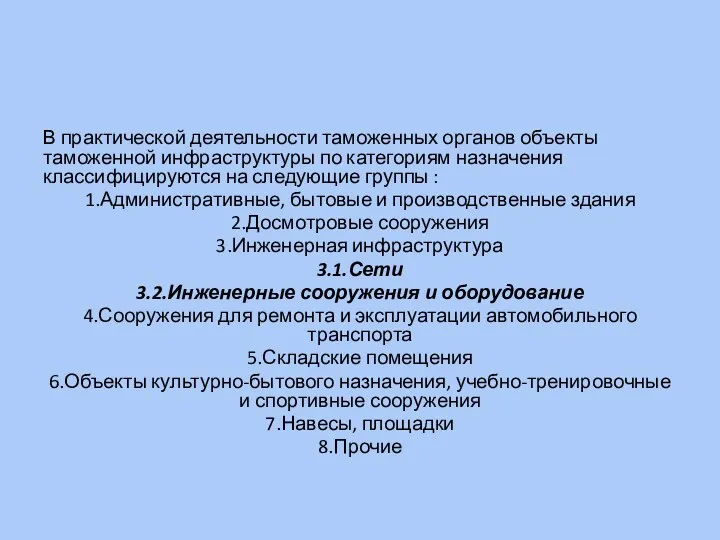 В практической деятельности таможенных органов объекты таможенной инфраструктуры по категориям назначения классифицируются на следующие группы :

1.Административные, бытовые и производственные здания

2.Досмотровые сооружения

3.Инженерная инфраструктура

3.1.Сети

3.2.Инженерные сооружения и оборудование

4.Сооружения для ремонта и эксплуатации автомобильного транспорта

5.Складские помещения

6.Объекты культурно-бытового назначения, учебно-тренировочные и спортивные сооружения

7.Навесы, площадки

8.Прочие